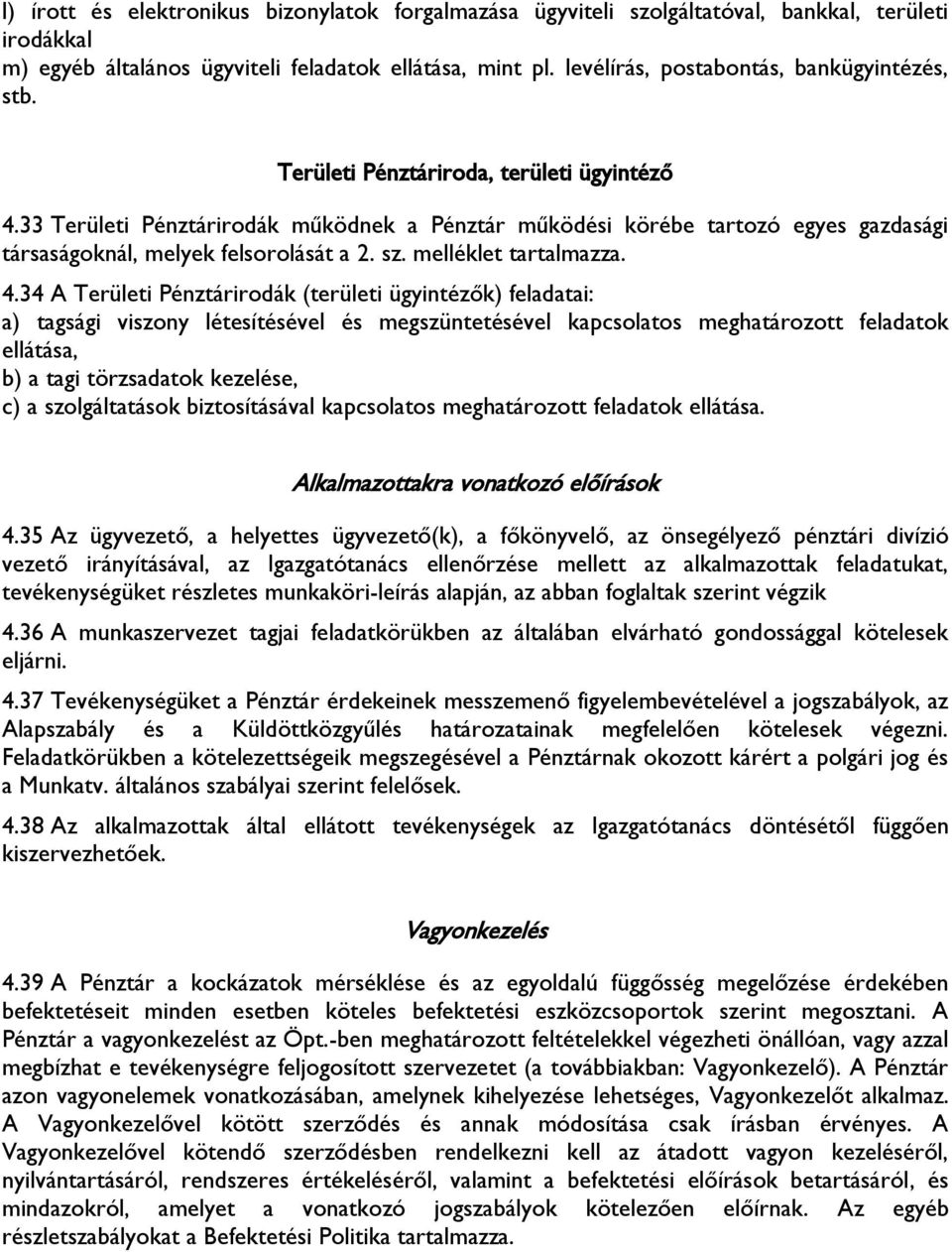 l) írott és elektronikus bizonylatok forgalmazása ügyviteli szolgáltatóval, bankkal, területi irodákkal
m) egyéb általános ügyviteli feladatok ellátása, mint pl. levélírás, postabontás, bankügyintézés, stb.

Területi Pénztáriroda, területi ügyintéző

4.33 Területi Pénztárirodák működnek a Pénztár működési körébe tartozó egyes gazdasági társaságoknál, melyek felsorolását a 2. sz. melléklet tartalmazza.

4.34 A Területi Pénztárirodák (területi ügyintézők) feladatai:
a) tagsági viszony létesítésével és megszüntetésével kapcsolatos meghatározott feladatok ellátása,
b) a tagi törzsadatok kezelése,
c) a szolgáltatások biztosításával kapcsolatos meghatározott feladatok ellátása.

Alkalmazottakra vonatkozó előírások

4.35 Az ügyvezető, a helyettes ügyvezető(k), a főkönyvelő, az önsegélyező pénztári divízió vezető irányításával, az Igazgatótanács ellenőrzése mellett az alkalmazottak feladatukat, tevékenységüket részletes munkaköri-leírás alapján, az abban foglaltak szerint végzik

4.36 A munkaszervezet tagjai feladatkörükben az általában elvárható gondossággal kötelesek eljárni.

4.37 Tevékenységüket a Pénztár érdekeinek messzemenő figyelembevételével a jogszabályok, az Alapszabály és a Küldöttközgyűlés határozatainak megfelelően kötelesek végezni. Feladatkörükben a kötelezettségeik megszegésével a Pénztárnak okozott kárért a polgári jog és a Munkatv. általános szabályai szerint felelősek.

4.38 Az alkalmazottak által ellátott tevékenységek az Igazgatótanács döntésétől függően kiszervezhetőek.

Vagyonkezelés

4.39 A Pénztár a kockázatok mérséklése és az egyoldalú függősség megelőzése érdekében befektetéseit minden esetben köteles befektetési eszközcsoportok szerint megosztani. A Pénztár a vagyonkezelést az Öpt.-ben meghatározott feltételekkel végezheti önállóan, vagy azzal megbízhat e tevékenységre feljogosított szervezetet (a továbbiakban: Vagyonkezelő). A Pénztár azon vagyonelemek vonatkozásában, amelynek kihelyezése lehetséges, Vagyonkezelőt alkalmaz. A Vagyonkezelővel kötött szerződés és annak módosítása csak írásban érvényes. A Vagyonkezelővel kötendő szerződésben rendelkezni kell az átadott vagyon kezeléséről, nyilvántartásáról, rendszeres értékeléséről, valamint a befektetési előírások betartásáról, és mindazokról, amelyet a vonatkozó jogszabályok kötelezően előírnak. Az egyéb részletszabályokat a Befektetési Politika tartalmazza.